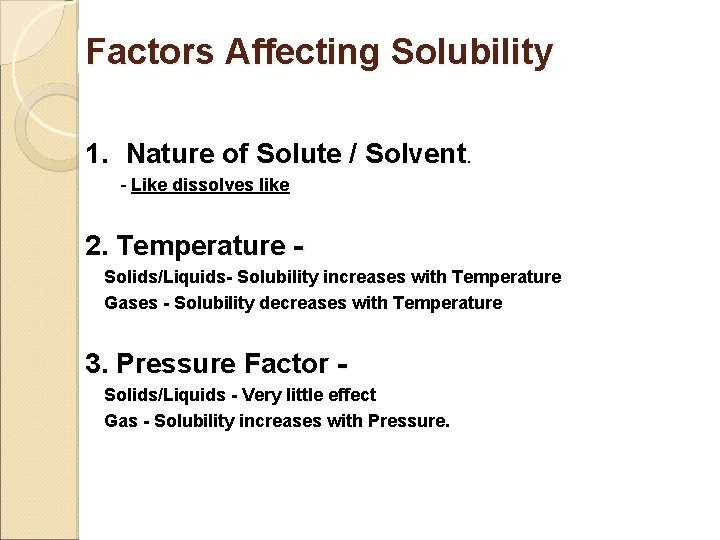 Factors Affecting Solubility

1. Nature of Solute / Solvent.

- Like dissolves like

2. Temperature -

Solids/Liquids- Solubility increases with Temperature

Gases - Solubility decreases with Temperature

3. Pressure Factor -

Solids/Liquids - Very little effect

Gas - Solubility increases with Pressure.